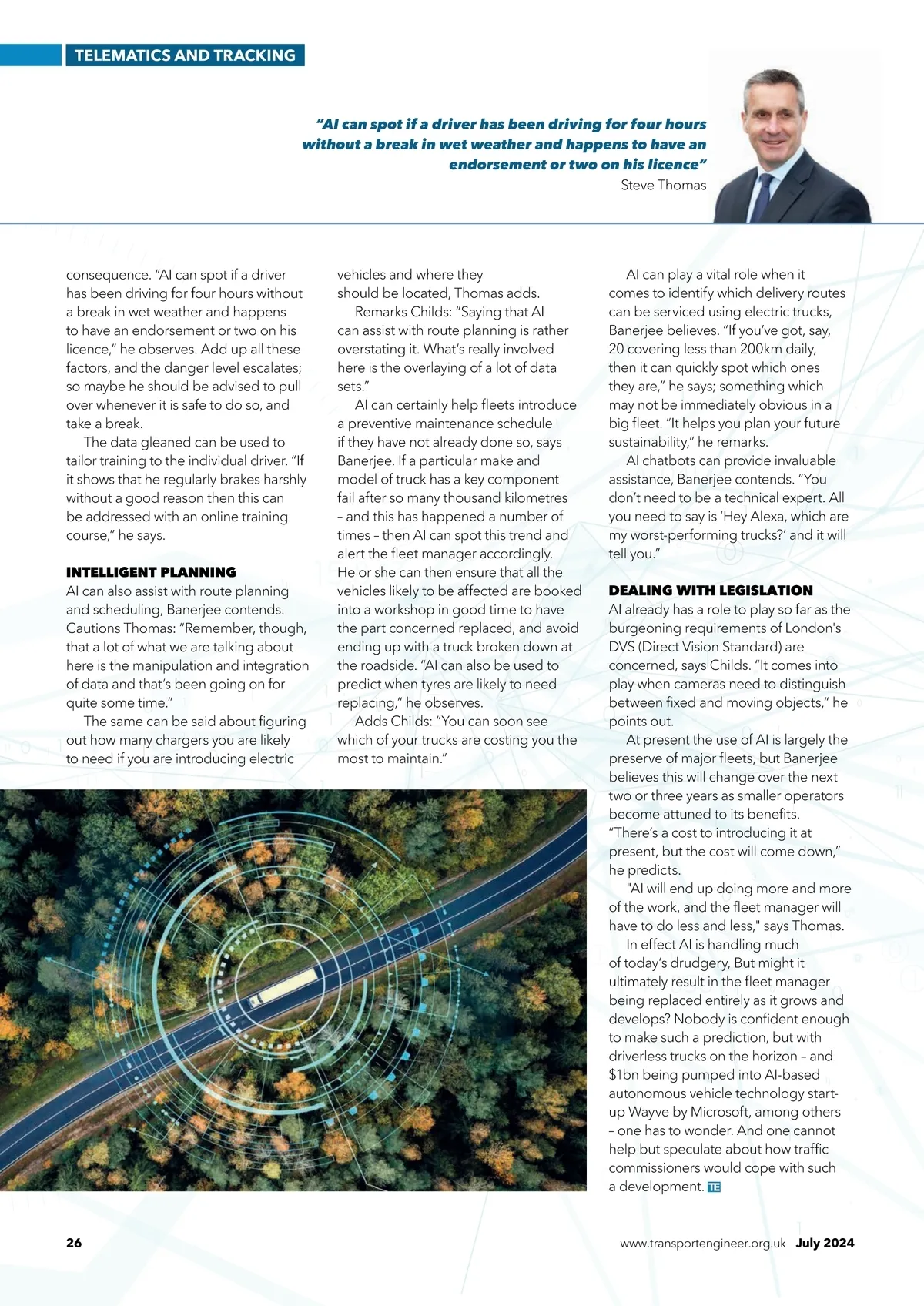 TELEMATICS AND TRACKING

"AI can spot if a driver has been driving for four hours without a break in wet weather and happens to have an endorsement or two on his licence"
Steve Thomas

consequence. "AI can spot if a driver has been driving for four hours without a break in wet weather and happens to have an endorsement or two on his licence," he observes. Add up all these factors, and the danger level escalates; so maybe he should be advised to pull over whenever it is safe to do so, and take a break.

The data gleaned can be used to tailor training to the individual driver. "If it shows that he regularly brakes harshly without a good reason then this can be addressed with an online training course," he says.

INTELLIGENT PLANNING
AI can also assist with route planning and scheduling, Banerjee contends. Cautions Thomas: "Remember, though, that a lot of what we are talking about here is the manipulation and integration of data and that's been going on for quite some time."

The same can be said about figuring out how many chargers you are likely to need if you are introducing electric vehicles and where they should be located, Thomas adds.

Remarks Childs: "Saying that AI can assist with route planning is rather overstating it. What's really involved here is the overlaying of a lot of data sets."

AI can certainly help fleets introduce a preventive maintenance schedule if they have not already done so, says Banerjee. If a particular make and model of truck has a key component fail after so many thousand kilometres – and this has happened a number of times – then AI can spot this trend and alert the fleet manager accordingly. He or she can then ensure that all the vehicles likely to be affected are booked into a workshop in good time to have the part concerned replaced, and avoid ending up with a truck broken down at the roadside. "AI can also be used to predict when tyres are likely to need replacing," he observes.

Adds Childs: "You can soon see which of your trucks are costing you the most to maintain."

AI can play a vital role when it comes to identify which delivery routes can be serviced using electric trucks, Banerjee believes. "If you've got, say, 20 covering less than 200km daily, then it can quickly spot which ones they are," he says; something which may not be immediately obvious in a big fleet. "It helps you plan your future sustainability," he remarks.

AI chatbots can provide invaluable assistance, Banerjee contends. "You don't need to be a technical expert. All you need to say is 'Hey Alexa, which are my worst-performing trucks?' and it will tell you."

DEALING WITH LEGISLATION
AI already has a role to play so far as the burgeoning requirements of London's DVS (Direct Vision Standard) are concerned, says Childs. "It comes into play when cameras need to distinguish between fixed and moving objects," he points out.

At present the use of AI is largely the preserve of major fleets, but Banerjee believes this will change over the next two or three years as smaller operators become attuned to its benefits. "There's a cost to introducing it at present, but the cost will come down," he predicts.

"AI will end up doing more and more of the work, and the fleet manager will have to do less and less," says Thomas.

In effect AI is handling much of today's drudgery, But might it ultimately result in the fleet manager being replaced entirely as it grows and develops? Nobody is confident enough to make such a prediction, but with driverless trucks on the horizon – and $1bn being pumped into AI-based autonomous vehicle technology start-up Wayve by Microsoft, among others – one has to wonder. And one cannot help but speculate about how traffic commissioners would cope with such a development. TE

26 www.transportengineer.org.uk July 2024